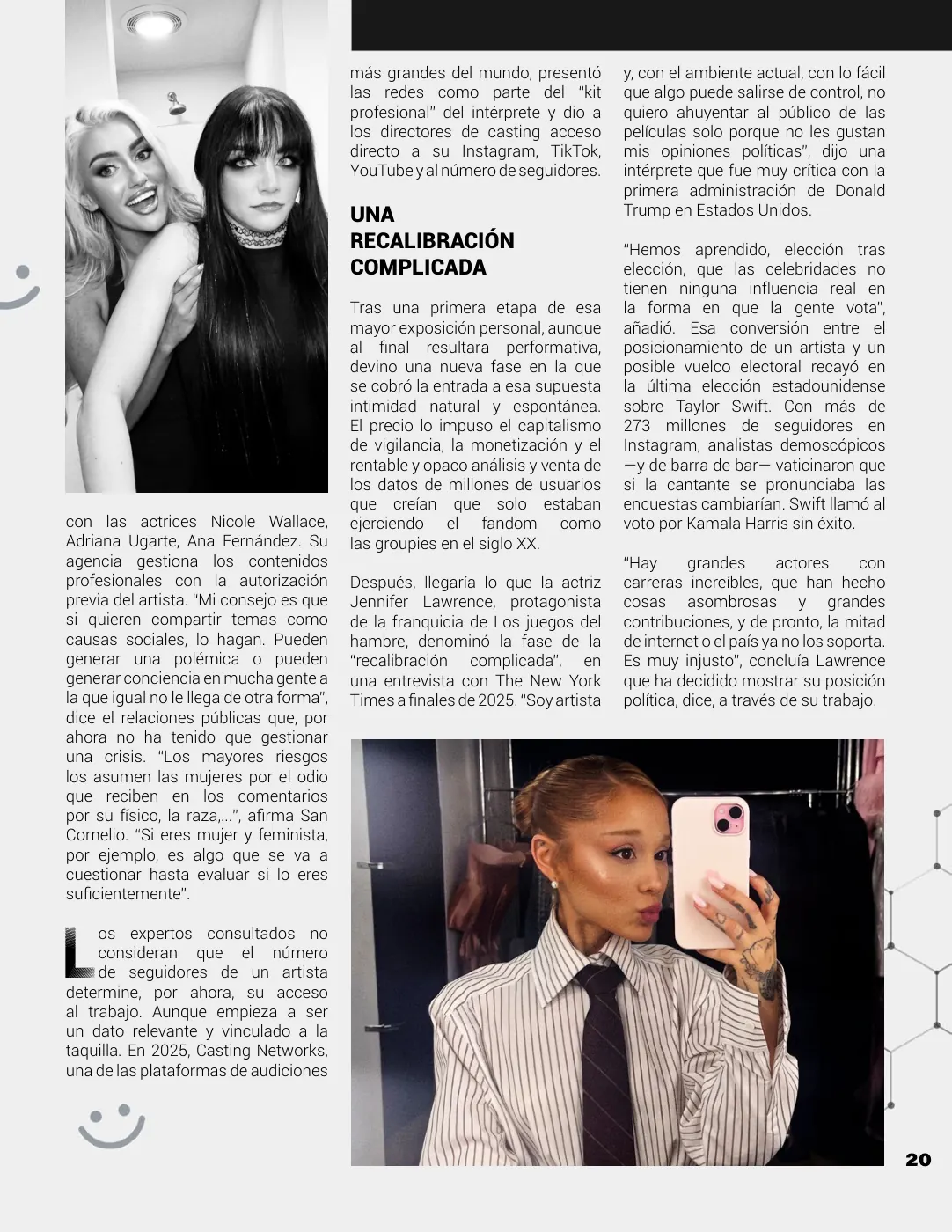 con las actrices Nicole Wallace, Adriana Ugarte, Ana Fernández. Su agencia gestiona los contenidos profesionales con la autorización previa del artista. "Mi consejo es que si quieren compartir temas como causas sociales, lo hagan. Pueden generar una polémica o pueden generar conciencia en mucha gente a la que igual no le llega de otra forma", dice el relaciones públicas que, por ahora no ha tenido que gestionar una crisis. "Los mayores riesgos los asumen las mujeres por el odio que reciben en los comentarios por su físico, la raza,...", afirma San Cornelio. "Si eres mujer y feminista, por ejemplo, es algo que se va a cuestionar hasta evaluar si lo eres suficientemente".

Los expertos consultados no consideran que el número de seguidores de un artista determine, por ahora, su acceso al trabajo. Aunque empieza a ser un dato relevante y vinculado a la taquilla. En 2025, Casting Networks, una de las plataformas de audiciones más grandes del mundo, presentó las redes como parte del "kit profesional" del intérprete y dio a los directores de casting acceso directo a su Instagram, TikTok, YouTube y al número de seguidores.

UNA RECALIBRACIÓN COMPLICADA

Tras una primera etapa de esa mayor exposición personal, aunque al final resultara performativa, devino una nueva fase en la que se cobró la entrada a esa supuesta intimidad natural y espontánea. El precio lo impuso el capitalismo de vigilancia, la monetización y el rentable y opaco análisis y venta de los datos de millones de usuarios que creían que solo estaban ejerciendo el fandom como las groupies en el siglo XX.

Después, llegaría lo que la actriz Jennifer Lawrence, protagonista de la franquicia de Los juegos del hambre, denominó la fase de la "recalibración complicada", en una entrevista con The New York Times a finales de 2025. "Soy artista y, con el ambiente actual, con lo fácil que algo puede salirse de control, no quiero ahuyentar al público de las películas solo porque no les gustan mis opiniones políticas", dijo una intérprete que fue muy crítica con la primera administración de Donald Trump en Estados Unidos.

"Hemos aprendido, elección tras elección, que las celebridades no tienen ninguna influencia real en la forma en que la gente vota", añadió. Esa conversión entre el posicionamiento de un artista y un posible vuelco electoral recayó en la última elección estadounidense sobre Taylor Swift. Con más de 273 millones de seguidores en Instagram, analistas demoscópicos —y de barra de bar— vaticinaron que si la cantante se pronunciaba las encuestas cambiarían. Swift llamó al voto por Kamala Harris sin éxito.

"Hay grandes actores con carreras increíbles, que han hecho cosas asombrosas y grandes contribuciones, y de pronto, la mitad de internet o el país ya no los soporta. Es muy injusto", concluía Lawrence que ha decidido mostrar su posición política, dice, a través de su trabajo.

20